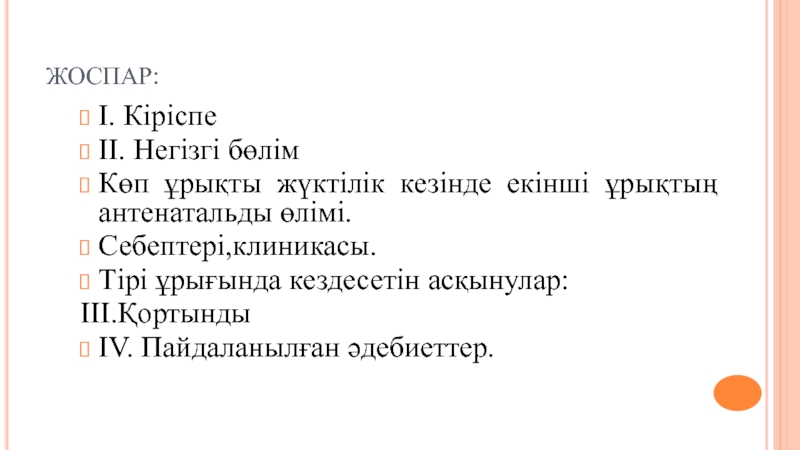 ЖОСПАР:

I. Кіріспе

II. Негізгі бөлім

Көп ұрықты жүктілік кезінде екінші ұрықтың антенатальды өлімі.

Себептері,клиникасы.

Тірі ұрығында кездесетін асқынулар:

III.Қортынды

IV. Пайдаланылған әдебиеттер.